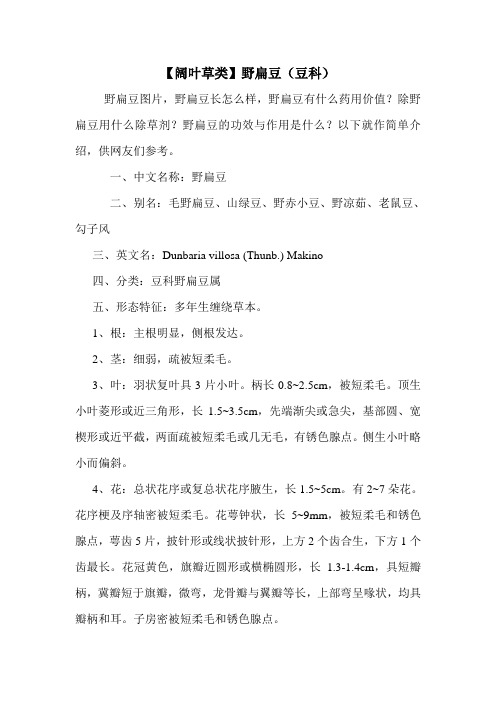 【阔叶草类】野扁豆（豆科）

野扁豆图片，野扁豆长怎么样，野扁豆有什么药用价值？除野扁豆用什么除草剂？野扁豆的功效与作用是什么？以下就作简单介绍，供网友们参考。

一、中文名称：野扁豆

二、别名：毛野扁豆、山绿豆、野赤小豆、野凉茹、老鼠豆、勾子风

三、英文名：Dunbaria villosa (Thunb.) Makino

四、分类：豆科野扁豆属

五、形态特征：多年生缠绕草本。

1、根：主根明显，侧根发达。

2、茎：细弱，疏被短柔毛。

3、叶：羽状复叶具 3 片小叶。柄长 0.8~2.5cm，被短柔毛。顶生小叶菱形或近三角形，长 1.5~3.5cm，先端渐尖或急尖，基部圆、宽楔形或近平截，两面疏被短柔毛或几无毛，有锈色腺点。侧生小叶略小而偏斜。

4、花：总状花序或复总状花序腋生，长 1.5~5cm。有 2~7 朵花。花序梗及序轴密被短柔毛。花萼钟状，长 5~9mm，被短柔毛和锈色腺点，萼齿 5 片，披针形或线状披针形，上方 2 个齿合生，下方 1 个齿最长。花冠黄色，旗瓣近圆形或横椭圆形，长 1.3-1.4cm，具短瓣柄，翼瓣短于旗瓣，微弯，龙骨瓣与翼瓣等长，上部弯呈喙状，均具瓣柄和耳。子房密被短柔毛和锈色腺点。